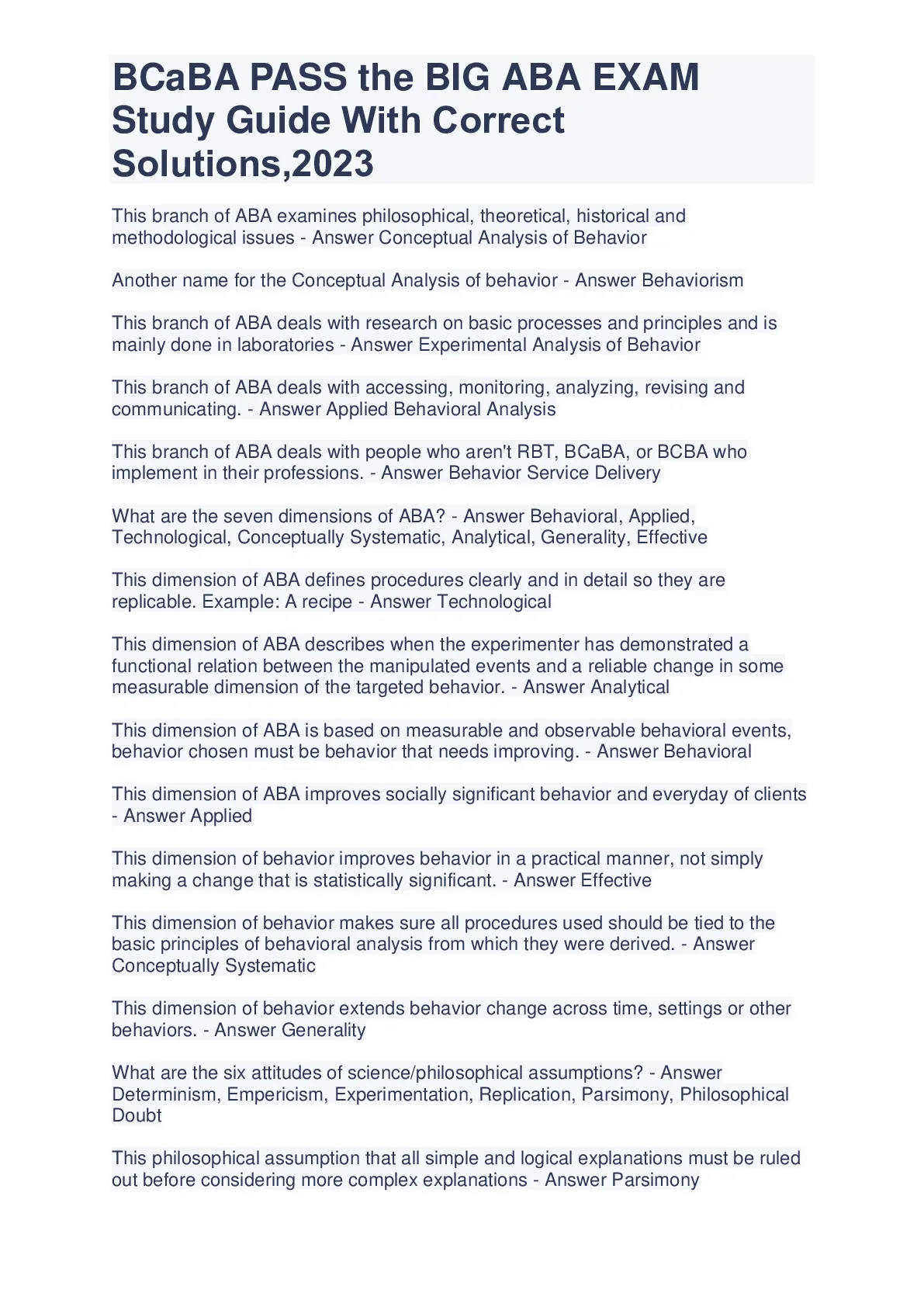 BCaBA PASS the BIG ABA EXAM Study Guide With Correct Solutions,2023

This branch of ABA examines philosophical, theoretical, historical and methodological issues - Answer Conceptual Analysis of Behavior

Another name for the Conceptual Analysis of behavior - Answer Behaviorism

This branch of ABA deals with research on basic processes and principles and is mainly done in laboratories - Answer Experimental Analysis of Behavior

This branch of ABA deals with accessing, monitoring, analyzing, revising and communicating. - Answer Applied Behavioral Analysis

This branch of ABA deals with people who aren't RBT, BCaBA, or BCBA who implement in their professions. - Answer Behavior Service Delivery

What are the seven dimensions of ABA? - Answer Behavioral, Applied, Technological, Conceptually Systematic, Analytical, Generality, Effective

This dimension of ABA defines procedures clearly and in detail so they are replicable. Example: A recipe - Answer Technological

This dimension of ABA describes when the experimenter has demonstrated a functional relation between the manipulated events and a reliable change in some measurable dimension of the targeted behavior. - Answer Analytical

This dimension of ABA is based on measurable and observable behavioral events, behavior chosen must be behavior that needs improving. - Answer Behavioral

This dimension of ABA improves socially significant behavior and everyday of clients - Answer Applied

This dimension of behavior improves behavior in a practical manner, not simply making a change that is statistically significant. - Answer Effective

This dimension of behavior makes sure all procedures used should be tied to the basic principles of behavioral analysis from which they were derived. - Answer Conceptually Systematic

This dimension of behavior extends behavior change across time, settings or other behaviors. - Answer Generality

What are the six attitudes of science/philosophical assumptions? - Answer Determinism, Empericism, Experimentation, Replication, Parsimony, Philosophical Doubt

This philosophical assumption that all simple and logical explanations must be ruled out before considering more complex explanations - Answer Parsimony